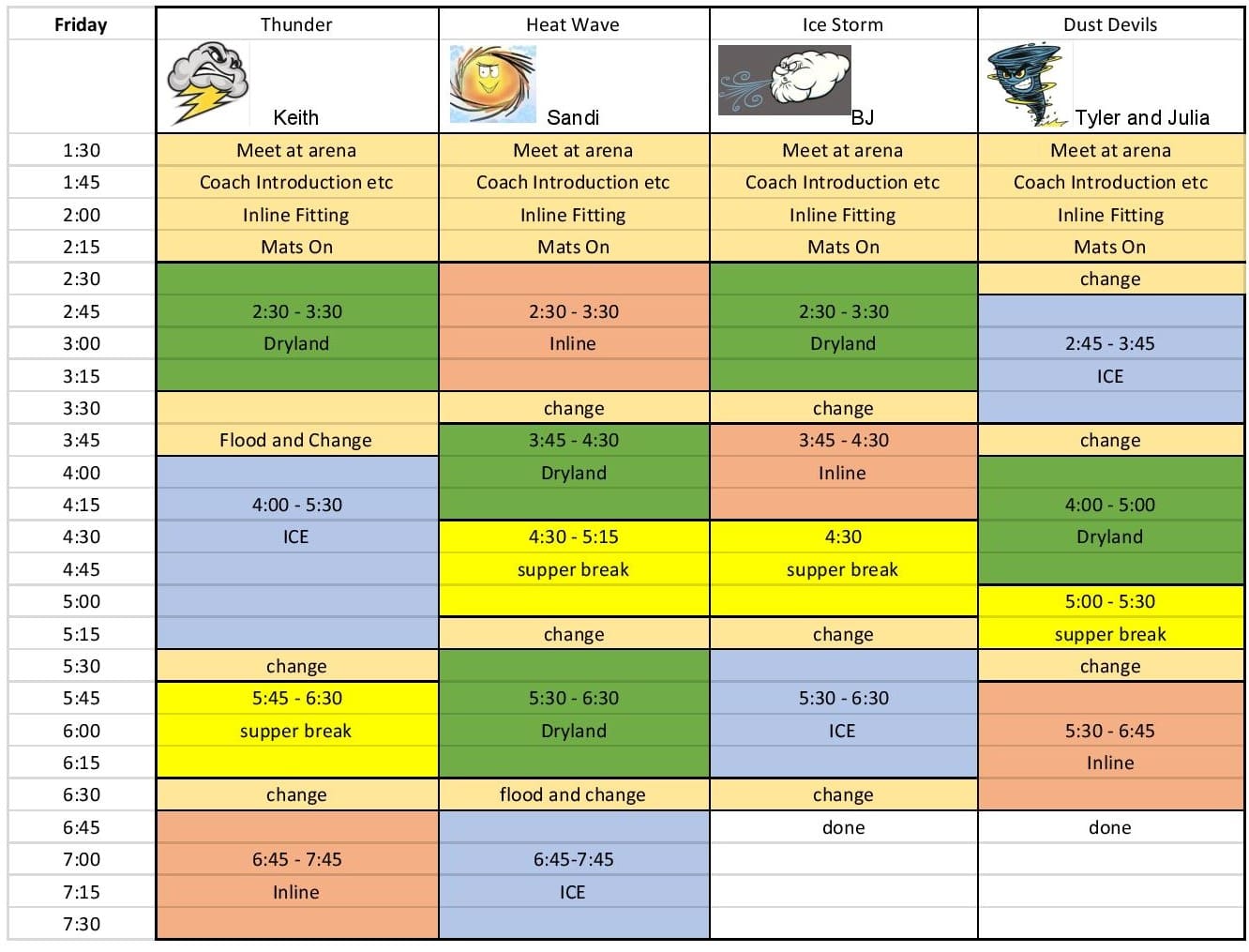 | Friday | Thunder | Heat Wave | Ice Storm | Dust Devils |
|---|---|---|---|---|
| | Keith | Sandi | BJ | Tyler and Julia |
| 1:30 | Meet at arena | Meet at arena | Meet at arena | Meet at arena |
| 1:45 | Coach Introduction etc | Coach Introduction etc | Coach Introduction etc | Coach Introduction etc |
| 2:00 | Inline Fitting | Inline Fitting | Inline Fitting | Inline Fitting |
| 2:15 | Mats On | Mats On | Mats On | Mats On |
| 2:30 | | | | change |
| 2:45 | 2:30 - 3:30 | 2:30 - 3:30 | 2:30 - 3:30 | |
| 3:00 | Dryland | Inline | Dryland | 2:45 - 3:45 |
| 3:15 | | | | ICE |
| 3:30 | | change | change | |
| 3:45 | Flood and Change | 3:45 - 4:30 | 3:45 - 4:30 | change |
| 4:00 | | Dryland | Inline | |
| 4:15 | 4:00 - 5:30 | | | 4:00 - 5:00 |
| 4:30 | ICE | 4:30 - 5:15 | 4:30 | Dryland |
| 4:45 | | supper break | supper break | |
| 5:00 | | | | 5:00 - 5:30 |
| 5:15 | | change | change | supper break |
| 5:30 | change | | | change |
| 5:45 | 5:45 - 6:30 | 5:30 - 6:30 | 5:30 - 6:30 | |
| 6:00 | supper break | Dryland | ICE | 5:30 - 6:45 |
| 6:15 | | | | Inline |
| 6:30 | change | flood and change | change | |
| 6:45 | | | done | done |
| 7:00 | 6:45 - 7:45 | 6:45-7:45 | | |
| 7:15 | Inline | ICE | | |
| 7:30 | | | | |